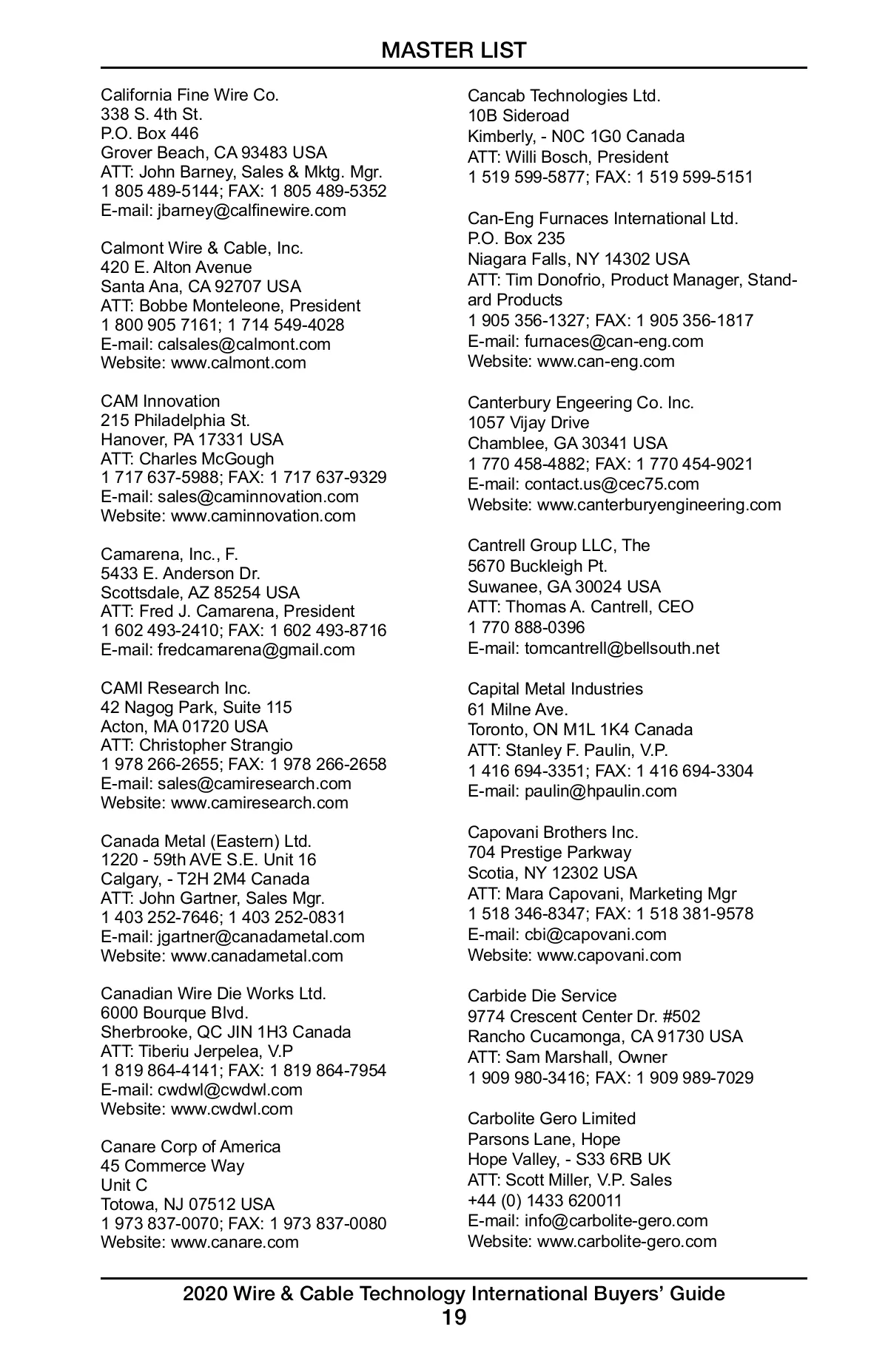 MASTER LIST

California Fine Wire Co.
338 S. 4th St.
P.O. Box 446
Grover Beach, CA 93483 USA
ATT: John Barney, Sales & Mktg. Mgr.
1 805 489-5144; FAX: 1 805 489-5352
E-mail: jbarney@calfinewire.com

Calmont Wire & Cable, Inc.
420 E. Alton Avenue
Santa Ana, CA 92707 USA
ATT: Bobbe Monteleone, President
1 800 905 7161; 1 714 549-4028
E-mail: calsales@calmont.com
Website: www.calmont.com

CAM Innovation
215 Philadelphia St.
Hanover, PA 17331 USA
ATT: Charles McGough
1 717 637-5988; FAX: 1 717 637-9329
E-mail: sales@caminnovation.com
Website: www.caminnovation.com

Camarena, Inc., F.
5433 E. Anderson Dr.
Scottsdale, AZ 85254 USA
ATT: Fred J. Camarena, President
1 602 493-2410; FAX: 1 602 493-8716
E-mail: fredcamarena@gmail.com

CAMI Research Inc.
42 Nagog Park, Suite 115
Acton, MA 01720 USA
ATT: Christopher Strangio
1 978 266-2655; FAX: 1 978 266-2658
E-mail: sales@camiresearch.com
Website: www.camiresearch.com

Canada Metal (Eastern) Ltd.
1220 - 59th AVE S.E. Unit 16
Calgary, - T2H 2M4 Canada
ATT: John Gartner, Sales Mgr.
1 403 252-7646; 1 403 252-0831
E-mail: jgartner@canadametal.com
Website: www.canadametal.com

Canadian Wire Die Works Ltd.
6000 Bourque Blvd.
Sherbrooke, QC JIN 1H3 Canada
ATT: Tiberiu Jerpelea, V.P
1 819 864-4141; FAX: 1 819 864-7954
E-mail: cwdwl@cwdwl.com
Website: www.cwdwl.com

Canare Corp of America
45 Commerce Way
Unit C
Totowa, NJ 07512 USA
1 973 837-0070; FAX: 1 973 837-0080
Website: www.canare.com

Cancab Technologies Ltd.
10B Sideroad
Kimberly, - N0C 1G0 Canada
ATT: Willi Bosch, President
1 519 599-5877; FAX: 1 519 599-5151

Can-Eng Furnaces International Ltd.
P.O. Box 235
Niagara Falls, NY 14302 USA
ATT: Tim Donofrio, Product Manager, Standard Products
1 905 356-1327; FAX: 1 905 356-1817
E-mail: furnaces@can-eng.com
Website: www.can-eng.com

Canterbury Engeering Co. Inc.
1057 Vijay Drive
Chamblee, GA 30341 USA
1 770 458-4882; FAX: 1 770 454-9021
E-mail: contact.us@cec75.com
Website: www.canterburyengineering.com

Cantrell Group LLC, The
5670 Buckleigh Pt.
Suwanee, GA 30024 USA
ATT: Thomas A. Cantrell, CEO
1 770 888-0396
E-mail: tomcantrell@bellsouth.net

Capital Metal Industries
61 Milne Ave.
Toronto, ON M1L 1K4 Canada
ATT: Stanley F. Paulin, V.P.
1 416 694-3351; FAX: 1 416 694-3304
E-mail: paulin@hpaulin.com

Capovani Brothers Inc.
704 Prestige Parkway
Scotia, NY 12302 USA
ATT: Mara Capovani, Marketing Mgr
1 518 346-8347; FAX: 1 518 381-9578
E-mail: cbi@capovani.com
Website: www.capovani.com

Carbide Die Service
9774 Crescent Center Dr. #502
Rancho Cucamonga, CA 91730 USA
ATT: Sam Marshall, Owner
1 909 980-3416; FAX: 1 909 989-7029

Carbolite Gero Limited
Parsons Lane, Hope
Hope Valley, - S33 6RB UK
ATT: Scott Miller, V.P. Sales
+44 (0) 1433 620011
E-mail: info@carbolite-gero.com
Website: www.carbolite-gero.com

2020 Wire & Cable Technology International Buyers' Guide
19